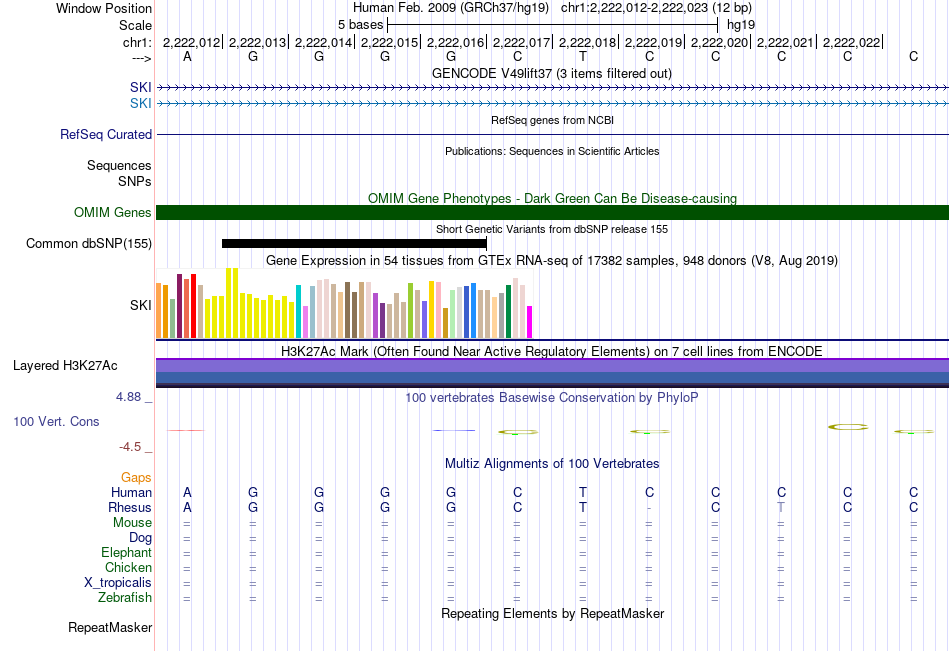 Window Position Human Feb. 2009 (GRCh37/hg19) chr1:2,222,012-2,222,023 (12 bp)
Scale 5 bases hg19
chr1: 2,222,012| 2,222,013| 2,222,014| 2,222,015| 2,222,016| 2,222,017| 2,222,018| 2,222,019| 2,222,020| 2,222,021| 2,222,022|
---> A G G G G C T C C C C C
GENCODE V49lift37 (3 items filtered out)
SKI
SKI
RefSeq genes from NCBI
RefSeq Curated
Publications: Sequences in Scientific Articles
Sequences
SNPs
OMIM Gene Phenotypes - Dark Green Can Be Disease-causing
OMIM Genes
Short Genetic Variants from dbSNP release 155
Common dbSNP(155)
Gene Expression in 54 tissues from GTEx RNA-seq of 17382 samples, 948 donors (V8, Aug 2019)
SKI
H3K27Ac Mark (Often Found Near Active Regulatory Elements) on 7 cell lines from ENCODE
Layered H3K27Ac
4.88 _
100 vertebrates Basewise Conservation by PhyloP
100 Vert. Cons
-4.5 _
Multiz Alignments of 100 Vertebrates
Gaps
Human A G G G G C T C C C C C
Rhesus A G G G G C T - C T C C
Mouse = = = = = = = = = = = =
Dog = = = = = = = = = = = =
Elephant = = = = = = = = = = = =
Chicken = = = = = = = = = = = =
X_tropicalis = = = = = = = = = = = =
Zebrafish = = = = = = = = = = = =
Repeating Elements by RepeatMasker
RepeatMasker